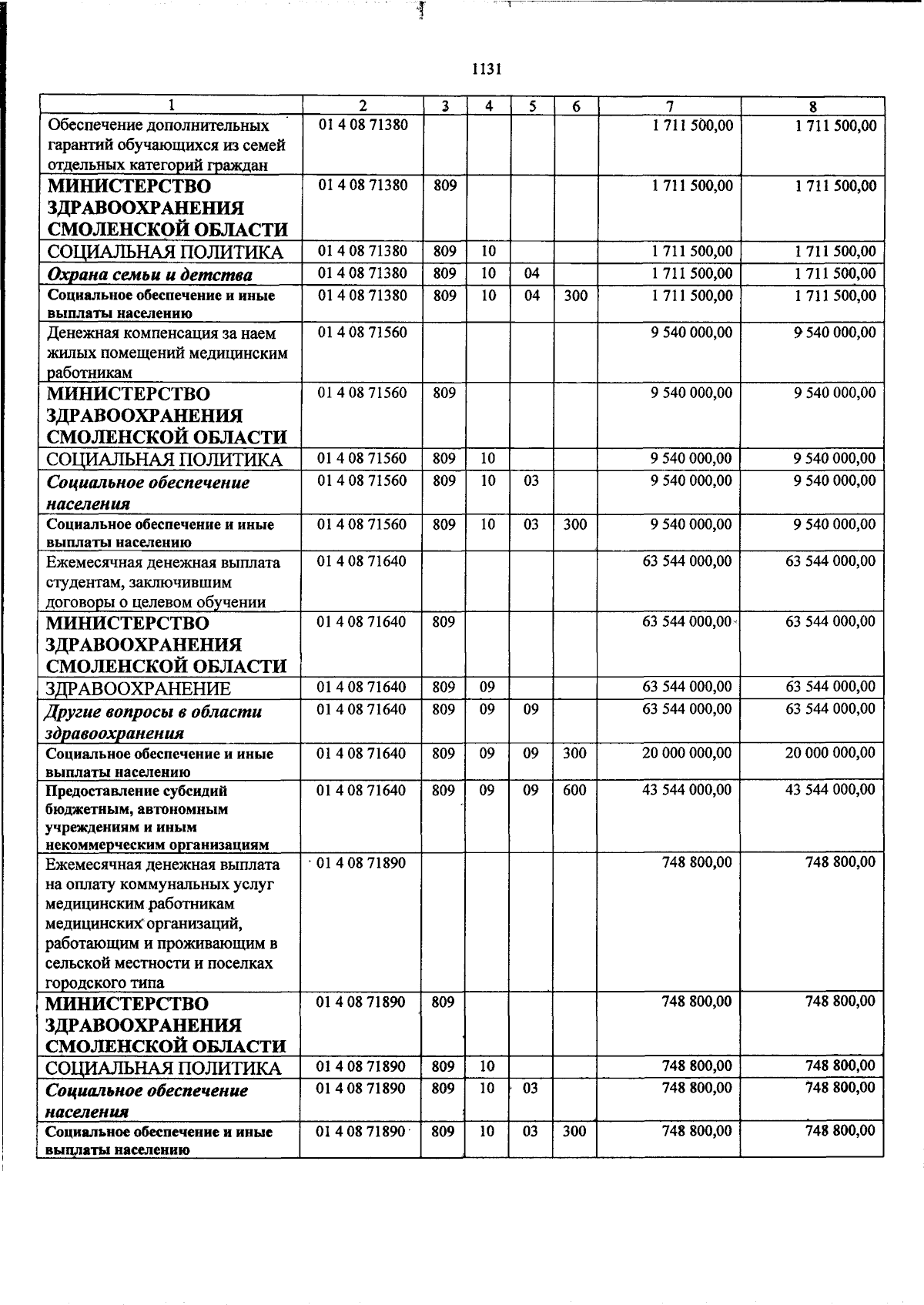 1131

| 1 | 2 | 3 | 4 | 5 | 6 | 7 | 8 |
|---|---|---|---|---|---|---|---|
| Обеспечение дополнительных гарантий обучающихся из семей отдельных категорий граждан | 01 4 08 71380 | | | | | 1 711 500,00 | 1 711 500,00 |
| МИНИСТЕРСТВО ЗДРАВООХРАНЕНИЯ СМОЛЕНСКОЙ ОБЛАСТИ | 01 4 08 71380 | 809 | | | | 1 711 500,00 | 1 711 500,00 |
| СОЦИАЛЬНАЯ ПОЛИТИКА | 01 4 08 71380 | 809 | 10 | | | 1 711 500,00 | 1 711 500,00 |
| Охрана семьи и детства | 01 4 08 71380 | 809 | 10 | 04 | | 1 711 500,00 | 1 711 500,00 |
| Социальное обеспечение и иные выплаты населению | 01 4 08 71380 | 809 | 10 | 04 | 300 | 1 711 500,00 | 1 711 500,00 |
| Денежная компенсация за наем жилых помещений медицинским работникам | 01 4 08 71560 | | | | | 9 540 000,00 | 9 540 000,00 |
| МИНИСТЕРСТВО ЗДРАВООХРАНЕНИЯ СМОЛЕНСКОЙ ОБЛАСТИ | 01 4 08 71560 | 809 | | | | 9 540 000,00 | 9 540 000,00 |
| СОЦИАЛЬНАЯ ПОЛИТИКА | 01 4 08 71560 | 809 | 10 | | | 9 540 000,00 | 9 540 000,00 |
| Социальное обеспечение населения | 01 4 08 71560 | 809 | 10 | 03 | | 9 540 000,00 | 9 540 000,00 |
| Социальное обеспечение и иные выплаты населению | 01 4 08 71560 | 809 | 10 | 03 | 300 | 9 540 000,00 | 9 540 000,00 |
| Ежемесячная денежная выплата студентам, заключившим договоры о целевом обучении | 01 4 08 71640 | | | | | 63 544 000,00 | 63 544 000,00 |
| МИНИСТЕРСТВО ЗДРАВООХРАНЕНИЯ СМОЛЕНСКОЙ ОБЛАСТИ | 01 4 08 71640 | 809 | | | | 63 544 000,00 | 63 544 000,00 |
| ЗДРАВООХРАНЕНИЕ | 01 4 08 71640 | 809 | 09 | | | 63 544 000,00 | 63 544 000,00 |
| Другие вопросы в области здравоохранения | 01 4 08 71640 | 809 | 09 | 09 | | 63 544 000,00 | 63 544 000,00 |
| Социальное обеспечение и иные выплаты населению | 01 4 08 71640 | 809 | 09 | 09 | 300 | 20 000 000,00 | 20 000 000,00 |
| Предоставление субсидий бюджетным, автономным учреждениям и иным некоммерческим организациям | 01 4 08 71640 | 809 | 09 | 09 | 600 | 43 544 000,00 | 43 544 000,00 |
| Ежемесячная денежная выплата на оплату коммунальных услуг медицинским работникам медицинских организаций, работающим и проживающим в сельской местности и поселках городского типа | 01 4 08 71890 | | | | | 748 800,00 | 748 800,00 |
| МИНИСТЕРСТВО ЗДРАВООХРАНЕНИЯ СМОЛЕНСКОЙ ОБЛАСТИ | 01 4 08 71890 | 809 | | | | 748 800,00 | 748 800,00 |
| СОЦИАЛЬНАЯ ПОЛИТИКА | 01 4 08 71890 | 809 | 10 | | | 748 800,00 | 748 800,00 |
| Социальное обеспечение населения | 01 4 08 71890 | 809 | 10 | 03 | | 748 800,00 | 748 800,00 |
| Социальное обеспечение и иные выплаты населению | 01 4 08 71890 | 809 | 10 | 03 | 300 | 748 800,00 | 748 800,00 |